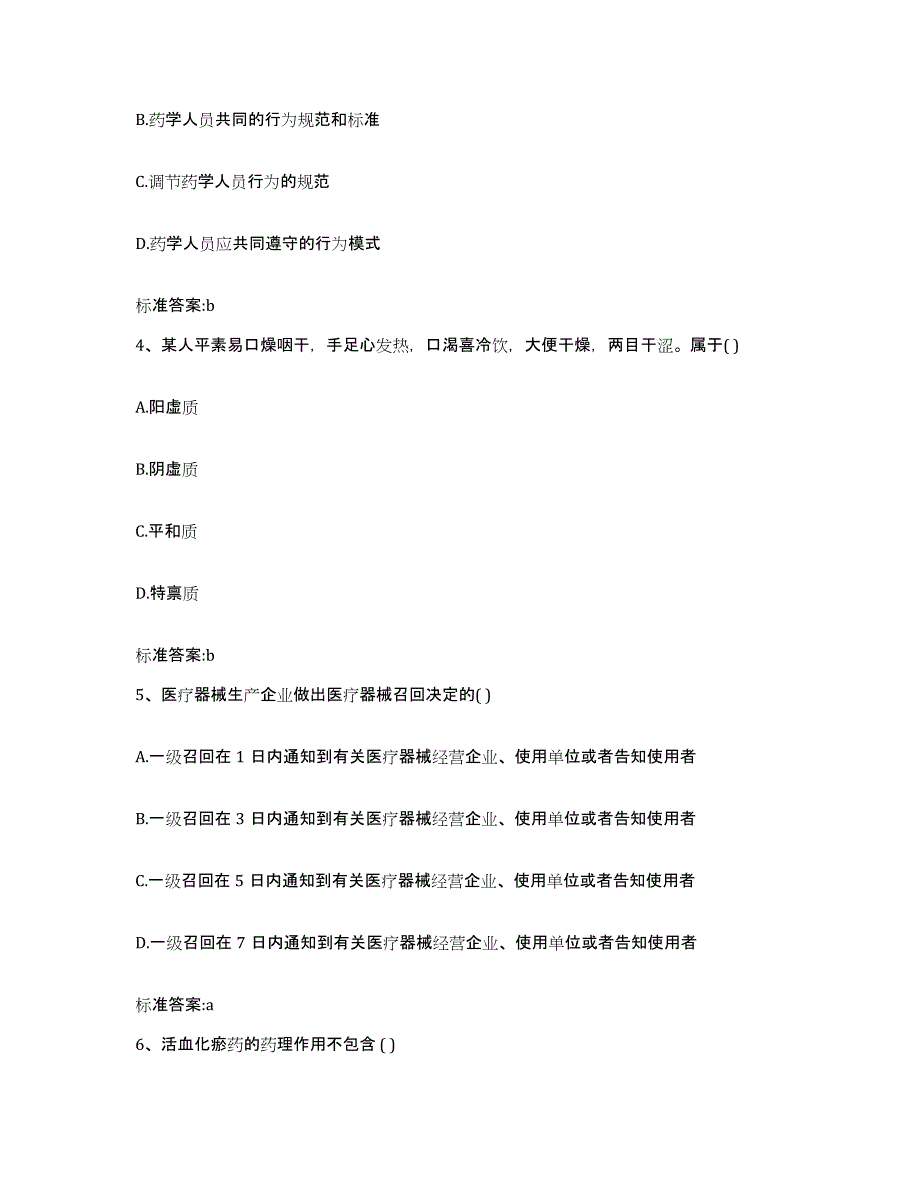 B.药学人员共同的行为规范和标准

C.调节药学人员行为的规范

D.药学人员应共同遵守的行为模式

标准答案:b

4、某人平素易口燥咽干，手足心发热，口渴喜冷饮，大便干燥，两目干涩。属于( )

A.阳虚质

B.阴虚质

C.平和质

D.特禀质

标准答案:b

5、医疗器械生产企业做出医疗器械召回决定的( )

A.一级召回在 1 日内通知到有关医疗器械经营企业、使用单位或者告知使用者

B.一级召回在 3 日内通知到有关医疗器械经营企业、使用单位或者告知使用者

C.一级召回在 5 日内通知到有关医疗器械经营企业、使用单位或者告知使用者

D.一级召回在 7 日内通知到有关医疗器械经营企业、使用单位或者告知使用者

标准答案:a

6、活血化瘀药的药理作用不包含 ( )